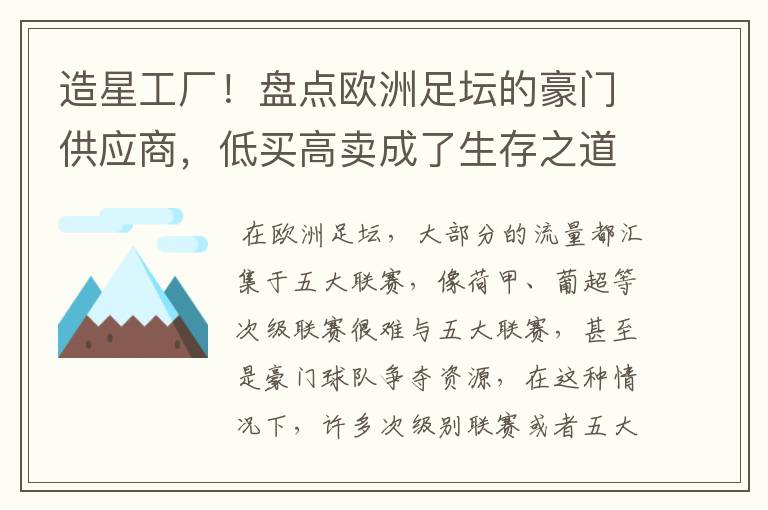 造星工厂！盘点欧洲足坛的豪门供应商，低买高卖成了生存之道

在欧洲足坛，大部分的流量都汇集于五大联赛，像荷甲、葡超等次级联赛很难与五大联赛，甚至是豪门球队争夺资源，在这种情况下，许多次级别联赛或者五大